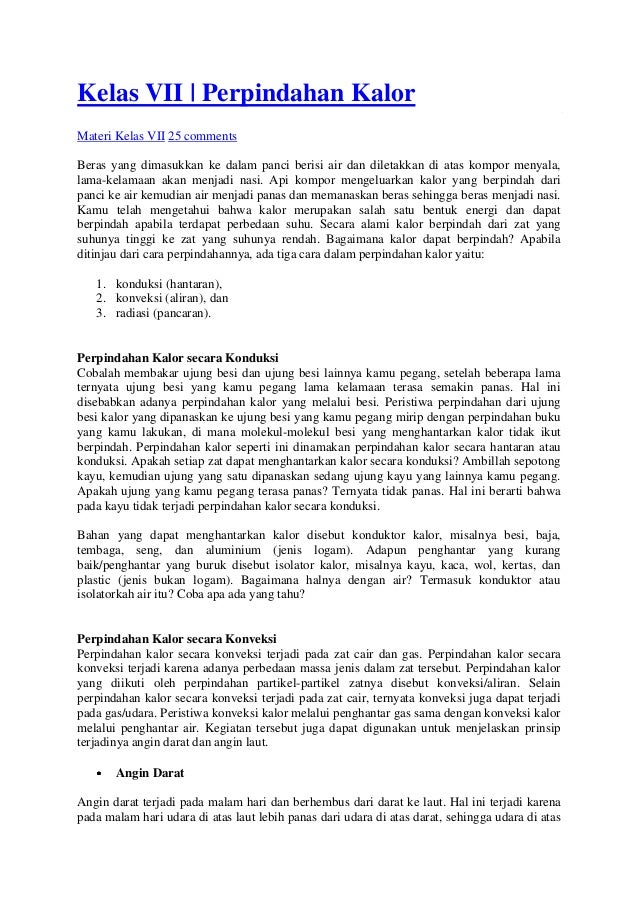 Kelas VII | Perpindahan Kalor

Materi Kelas VII 25 comments

Beras yang dimasukkan ke dalam panci berisi air dan diletakkan di atas kompor menyala, lama-kelamaan akan menjadi nasi. Api kompor mengeluarkan kalor yang berpindah dari panci ke air kemudian air menjadi panas dan memanaskan beras sehingga beras menjadi nasi. Kamu telah mengetahui bahwa kalor merupakan salah satu bentuk energi dan dapat berpindah apabila terdapat perbedaan suhu. Secara alami kalor berpindah dari zat yang suhunya tinggi ke zat yang suhunya rendah. Bagaimana kalor dapat berpindah? Apabila ditinjau dari cara perpindahannya, ada tiga cara dalam perpindahan kalor yaitu:

1. konduksi (hantaran),
2. konveksi (aliran), dan
3. radiasi (pancaran).

Perpindahan Kalor secara Konduksi
Cobalah membakar ujung besi dan ujung besi lainnya kamu pegang, setelah beberapa lama ternyata ujung besi yang kamu pegang lama kelamaan terasa semakin panas. Hal ini disebabkan adanya perpindahan kalor yang melalui besi. Peristiwa perpindahan dari ujung besi kalor yang dipanaskan ke ujung besi yang kamu pegang mirip dengan perpindahan buku yang kamu lakukan, di mana molekul-molekul besi yang menghantarkan kalor tidak ikut berpindah. Perpindahan kalor seperti ini dinamakan perpindahan kalor secara hantaran atau konduksi. Apakah setiap zat dapat menghantarkan kalor secara konduksi? Ambillah sepotong kayu, kemudian ujung yang satu dipanaskan sedang ujung kayu yang lainnya kamu pegang. Apakah ujung yang kamu pegang terasa panas? Ternyata tidak panas. Hal ini berarti bahwa pada kayu tidak terjadi perpindahan kalor secara konduksi.

Bahan yang dapat menghantarkan kalor disebut konduktor kalor, misalnya besi, baja, tembaga, seng, dan aluminium (jenis logam). Adapun penghantar yang kurang baik/penghantar yang buruk disebut isolator kalor, misalnya kayu, kaca, wol, kertas, dan plastic (jenis bukan logam). Bagaimana halnya dengan air? Termasuk konduktor atau isolatorkah air itu? Coba apa ada yang tahu?

Perpindahan Kalor secara Konveksi
Perpindahan kalor secara konveksi terjadi pada zat cair dan gas. Perpindahan kalor secara konveksi terjadi karena adanya perbedaan massa jenis dalam zat tersebut. Perpindahan kalor yang diikuti oleh perpindahan partikel-partikel zatnya disebut konveksi/aliran. Selain perpindahan kalor secara konveksi terjadi pada zat cair, ternyata konveksi juga dapat terjadi pada gas/udara. Peristiwa konveksi kalor melalui penghantar gas sama dengan konveksi kalor melalui penghantar air. Kegiatan tersebut juga dapat digunakan untuk menjelaskan prinsip terjadinya angin darat dan angin laut.

• Angin Darat

Angin darat terjadi pada malam hari dan berhembus dari darat ke laut. Hal ini terjadi karena pada malam hari udara di atas laut lebih panas dari udara di atas darat, sehingga udara di atas